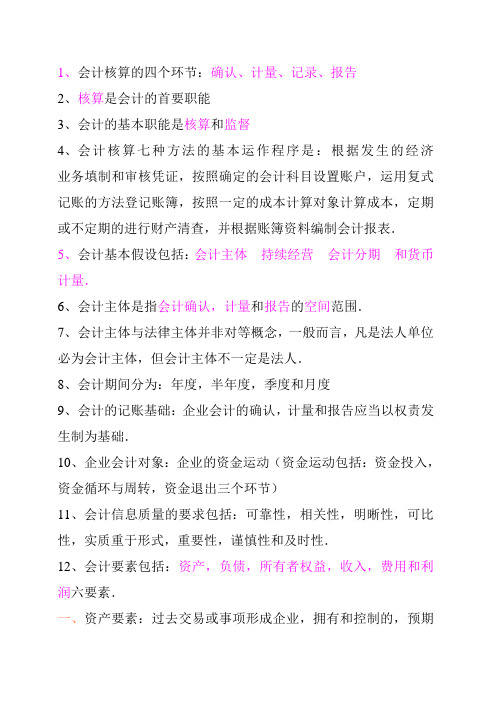 1、会计核算的四个环节：确认、计量、记录、报告

2、核算是会计的首要职能

3、会计的基本职能是核算和监督

4、会计核算七种方法的基本运作程序是：根据发生的经济业务填制和审核凭证，按照确定的会计科目设置账户，运用复式记账的方法登记账簿，按照一定的成本计算对象计算成本，定期或不定期的进行财产清查，并根据账簿资料编制会计报表.

5、会计基本假设包括：会计主体　持续经营　会计分期　和货币计量.

6、会计主体是指会计确认，计量和报告的空间范围.

7、会计主体与法律主体并非对等概念，一般而言，凡是法人单位必为会计主体，但会计主体不一定是法人.

8、会计期间分为：年度，半年度，季度和月度

9、会计的记账基础：企业会计的确认，计量和报告应当以权责发生制为基础.

10、企业会计对象：企业的资金运动（资金运动包括：资金投入，资金循环与周转，资金退出三个环节）

11、会计信息质量的要求包括：可靠性，相关性，明晰性，可比性，实质重于形式，重要性，谨慎性和及时性.

12、会计要素包括：资产，负债，所有者权益，收入，费用和利润六要素.

一、资产要素：过去交易或事项形成企业，拥有和控制的，预期